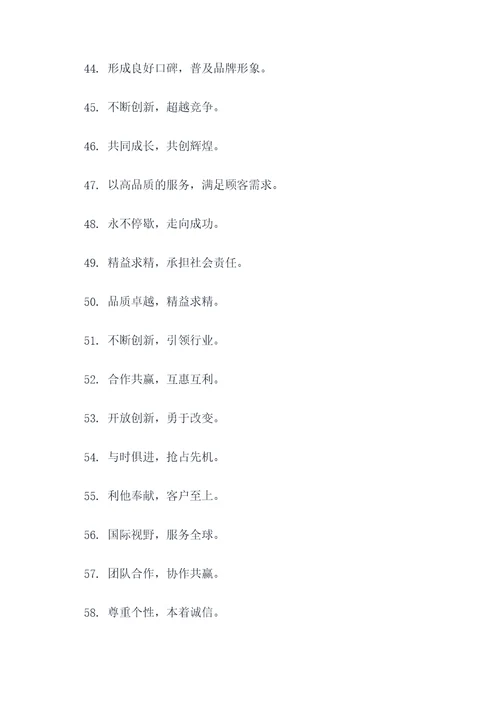 44. 形成良好口碑，普及品牌形象。

45. 不断创新，超越竞争。

46. 共同成长，共创辉煌。

47. 以高品质的服务，满足顾客需求。

48. 永不停歇，走向成功。

49. 精益求精，承担社会责任。

50. 品质卓越，精益求精。

51. 不断创新，引领行业。

52. 合作共赢，互惠互利。

53. 开放创新，勇于改变。

54. 与时俱进，抢占先机。

55. 利他奉献，客户至上。

56. 国际视野，服务全球。

57. 团队合作，协作共赢。

58. 尊重个性，本着诚信。